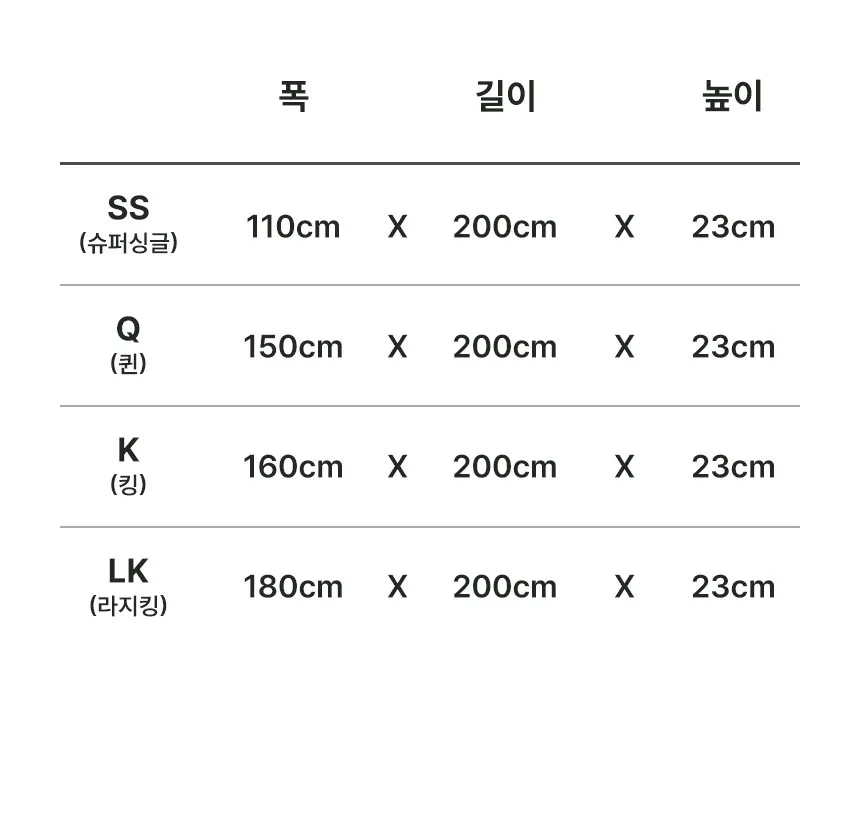 |  | 폭 |  | 길이 |  | 높이 |
|---|---|---|---|---|---|
| SS (슈퍼싱글) | 110cm | X | 200cm | X | 23cm |
| Q (퀸) | 150cm | X | 200cm | X | 23cm |
| K (킹) | 160cm | X | 200cm | X | 23cm |
| LK (라지킹) | 180cm | X | 200cm | X | 23cm |